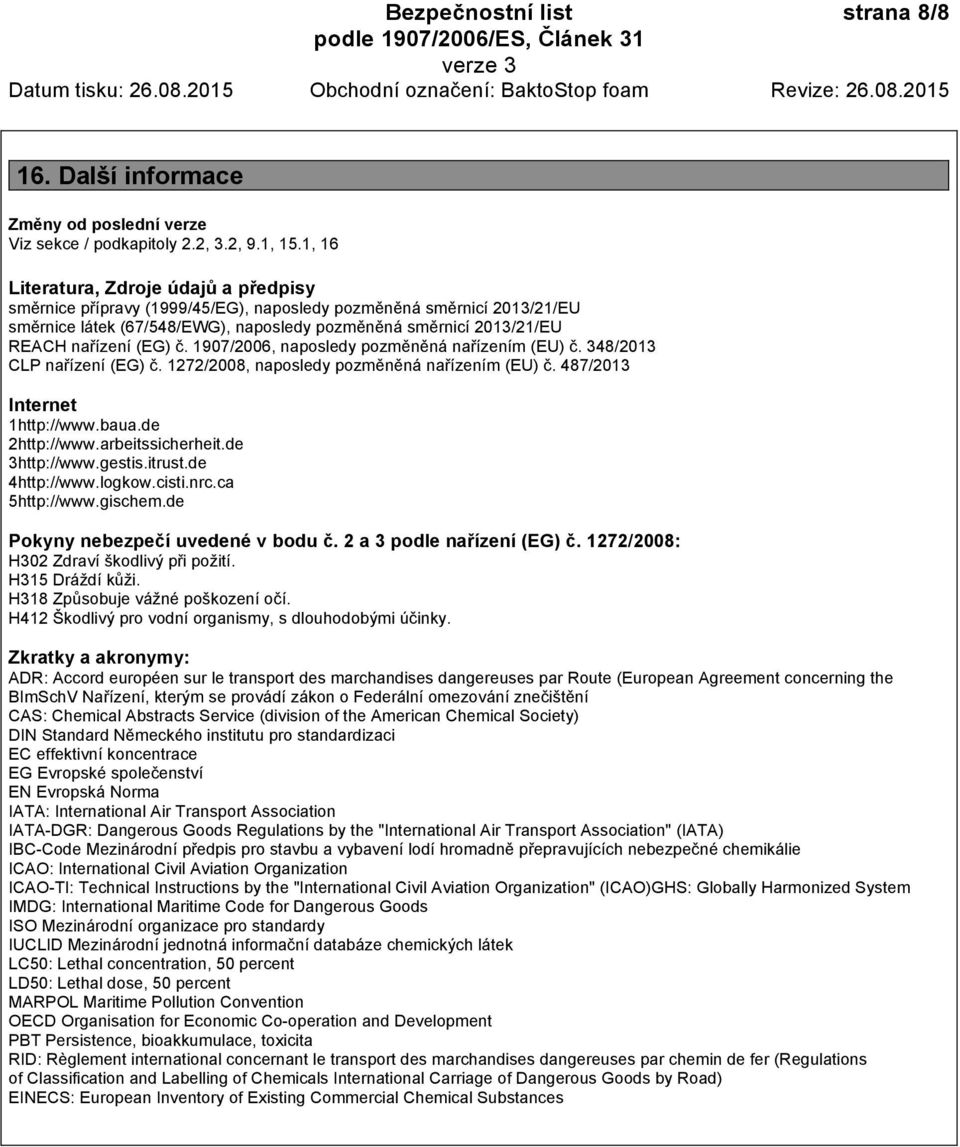 Bezpečnostní list
podle 1907/2006/ES, Článek 31
verze 3
strana 8/8

Datum tisku: 26.08.2015 Obchodní označení: BaktoStop foam Revize: 26.08.2015

16. Další informace

Změny od poslední verze
Viz sekce / podkapitoly 2.2, 3.2, 9.1, 15.1, 16

Literatura, Zdroje údajů a předpisy
směrnice přípravy (1999/45/EG), naposledy pozměněná směrnicí 2013/21/EU
směrnice látek (67/548/EWG), naposledy pozměněná směrnicí 2013/21/EU
REACH nařízení (EG) č. 1907/2006, naposledy pozměněná nařízením (EU) č. 348/2013
CLP nařízení (EG) č. 1272/2008, naposledy pozměněná nařízením (EU) č. 487/2013

Internet
1http://www.baua.de
2http://www.arbeitssicherheit.de
3http://www.gestis.itrust.de
4http://www.logkow.cisti.nrc.ca
5http://www.gischem.de

Pokyny nebezpečí uvedené v bodu č. 2 a 3 podle nařízení (EG) č. 1272/2008:
H302 Zdraví škodlivý při požití.
H315 Dráždí kůži.
H318 Způsobuje vážné poškození očí.
H412 Škodlivý pro vodní organismy, s dlouhodobými účinky.

Zkratky a akronymy:
ADR: Accord européen sur le transport des marchandises dangereuses par Route (European Agreement concerning the
BImSchV Nařízení, kterým se provádí zákon o Federální omezování znečištění
CAS: Chemical Abstracts Service (division of the American Chemical Society)
DIN Standard Německého institutu pro standardizaci
EC effektivní koncentrace
EG Evropské společenství
EN Evropská Norma
IATA: International Air Transport Association
IATA-DGR: Dangerous Goods Regulations by the "International Air Transport Association" (IATA)
IBC-Code Mezinárodní předpis pro stavbu a vybavení lodí hromadně přepravujících nebezpečné chemikálie
ICAO: International Civil Aviation Organization
ICAO-TI: Technical Instructions by the "International Civil Aviation Organization" (ICAO)GHS: Globally Harmonized System
IMDG: International Maritime Code for Dangerous Goods
ISO Mezinárodní organizace pro standardy
IUCLID Mezinárodní jednotná informační databáze chemických látek
LC50: Lethal concentration, 50 percent
LD50: Lethal dose, 50 percent
MARPOL Maritime Pollution Convention
OECD Organisation for Economic Co-operation and Development
PBT Persistence, bioakkumulace, toxicita
RID: Règlement international concernant le transport des marchandises dangereuses par chemin de fer (Regulations of Classification and Labelling of Chemicals International Carriage of Dangerous Goods by Road)
EINECS: European Inventory of Existing Commercial Chemical Substances